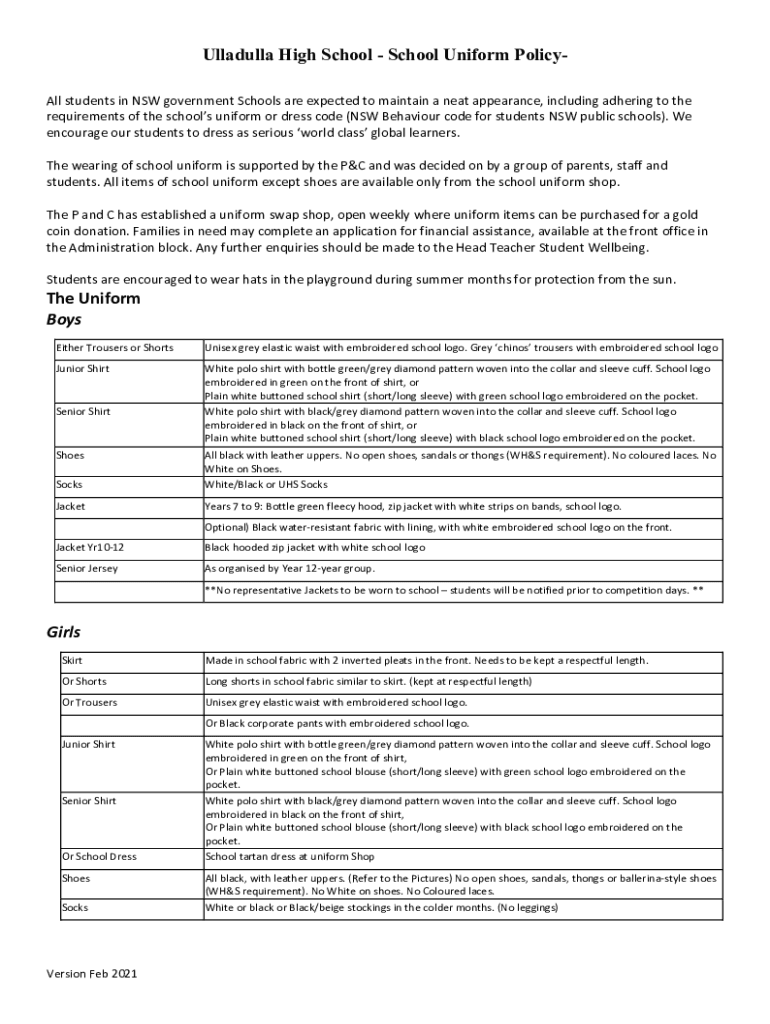 Ulladulla High School - School Uniform Policy-

All students in NSW government Schools are expected to maintain a neat appearance, including adhering to the requirements of the school's uniform or dress code (NSW Behaviour code for students NSW public schools). We encourage our students to dress as serious 'world class' global learners.

The wearing of school uniform is supported by the P&C and was decided on by a group of parents, staff and students. All items of school uniform except shoes are available only from the school uniform shop.

The P and C has established a uniform swap shop, open weekly where uniform items can be purchased for a gold coin donation. Families in need may complete an application for financial assistance, available at the front office in the Administration block. Any further enquiries should be made to the Head Teacher Student Wellbeing.

Students are encouraged to wear hats in the playground during summer months for protection from the sun.

The Uniform
Boys

| | |
|---|---|
| Either Trousers or Shorts | Unisex grey elastic waist with embroidered school logo. Grey 'chinos' trousers with embroidered school logo |
| Junior Shirt | White polo shirt with bottle green/grey diamond pattern woven into the collar and sleeve cuff. School logo embroidered in green on the front of shirt, or Plain white buttoned school shirt (short/long sleeve) with green school logo embroidered on the pocket. |
| Senior Shirt | White polo shirt with black/grey diamond pattern woven into the collar and sleeve cuff. School logo embroidered in black on the front of shirt, or Plain white buttoned school shirt (short/long sleeve) with black school logo embroidered on the pocket. |
| Shoes | All black with leather uppers. No open shoes, sandals or thongs (WH&S requirement). No coloured laces. No White on Shoes. |
| Socks | White/Black or UHS Socks |
| Jacket | Years 7 to 9: Bottle green fleecy hood, zip jacket with white strips on bands, school logo. |
| | Optional) Black water-resistant fabric with lining, with white embroidered school logo on the front. |
| Jacket Yr10-12 | Black hooded zip jacket with white school logo |
| Senior Jersey | As organised by Year 12-year group. |
| | **No representative Jackets to be worn to school – students will be notified prior to competition days. ** |

Girls

| | |
|---|---|
| Skirt | Made in school fabric with 2 inverted pleats in the front. Needs to be kept a respectful length. |
| Or Shorts | Long shorts in school fabric similar to skirt. (kept at respectful length) |
| Or Trousers | Unisex grey elastic waist with embroidered school logo. |
| | Or Black corporate pants with embroidered school logo. |
| Junior Shirt | White polo shirt with bottle green/grey diamond pattern woven into the collar and sleeve cuff. School logo embroidered in green on the front of shirt, Or Plain white buttoned school blouse (short/long sleeve) with green school logo embroidered on the pocket. |
| Senior Shirt | White polo shirt with black/grey diamond pattern woven into the collar and sleeve cuff. School logo embroidered in black on the front of shirt, Or Plain white buttoned school blouse (short/long sleeve) with black school logo embroidered on the pocket. |
| Or School Dress | School tartan dress at uniform Shop |
| Shoes | All black, with leather uppers. (Refer to the Pictures) No open shoes, sandals, thongs or ballerina-style shoes (WH&S requirement). No White on shoes. No Coloured laces. |
| Socks | White or black or Black/beige stockings in the colder months. (No leggings) |

Version Feb 2021